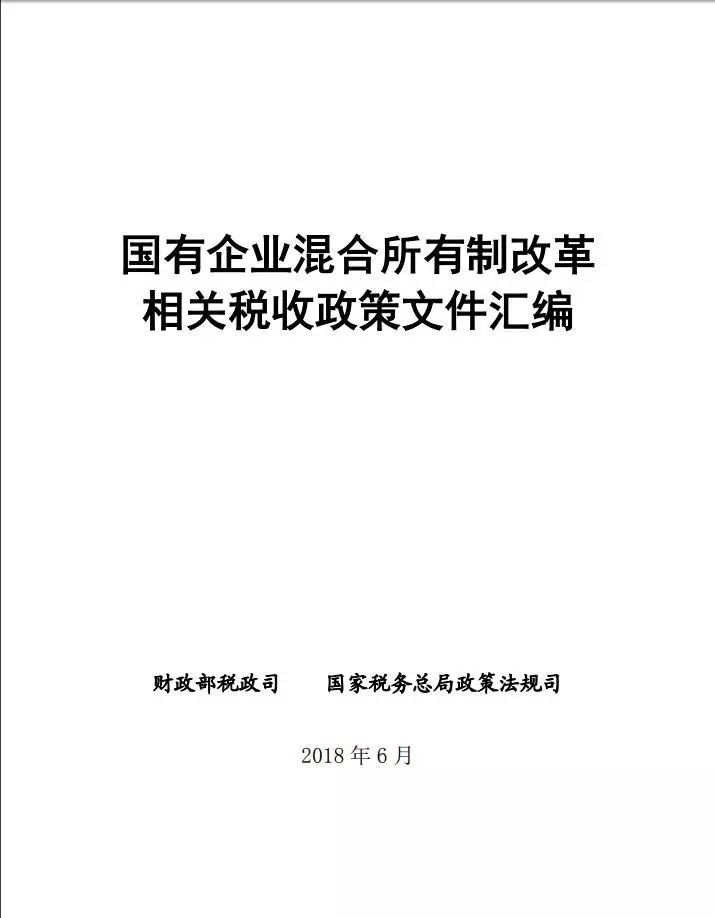 国有企业混合所有制改革
相关税收政策文件汇编

财政部税政司　　国家税务总局政策法规司

2018 年 6 月